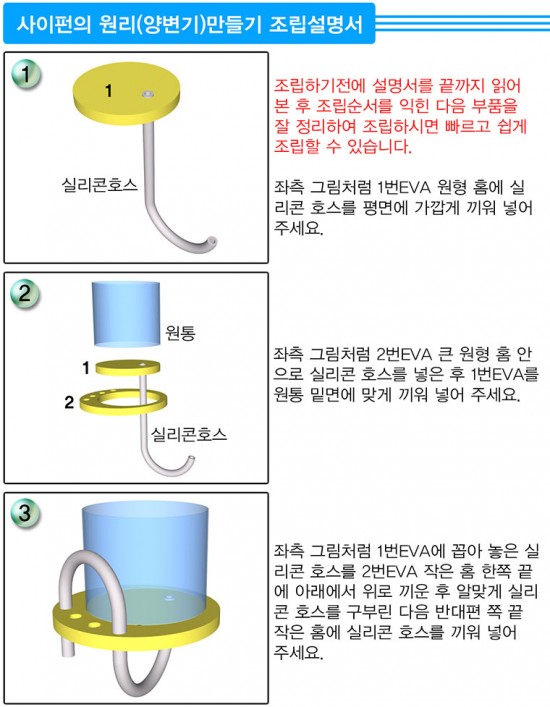 사이펀의 원리(양변기)만들기 조립설명서

1

1

실리콘호스

조립하기전에 설명서를 끝까지 읽어 본 후 조립순서를 익힌 다음 부품을 잘 정리하여 조립하시면 빠르고 쉽게 조립할 수 있습니다.

좌측 그림처럼 1번EVA 원형 홈에 실리콘 호스를 평면에 가깝게 끼워 넣어 주세요.

2

원통

1

2

실리콘호스

좌측 그림처럼 2번EVA 큰 원형 홈 안으로 실리콘 호스를 넣은 후 1번EVA를 원통 밑면에 맞게 끼워 넣어 주세요.

3

좌측 그림처럼 1번EVA에 꼽아 놓은 실리콘 호스를 2번EVA 작은 홈 한쪽 끝에 아래에서 위로 끼운 후 알맞게 실리콘 호스를 구부린 다음 반대편 쪽 끝 작은 홈에 실리콘 호스를 끼워 넣어 주세요.